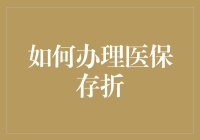 如何办理医保存折